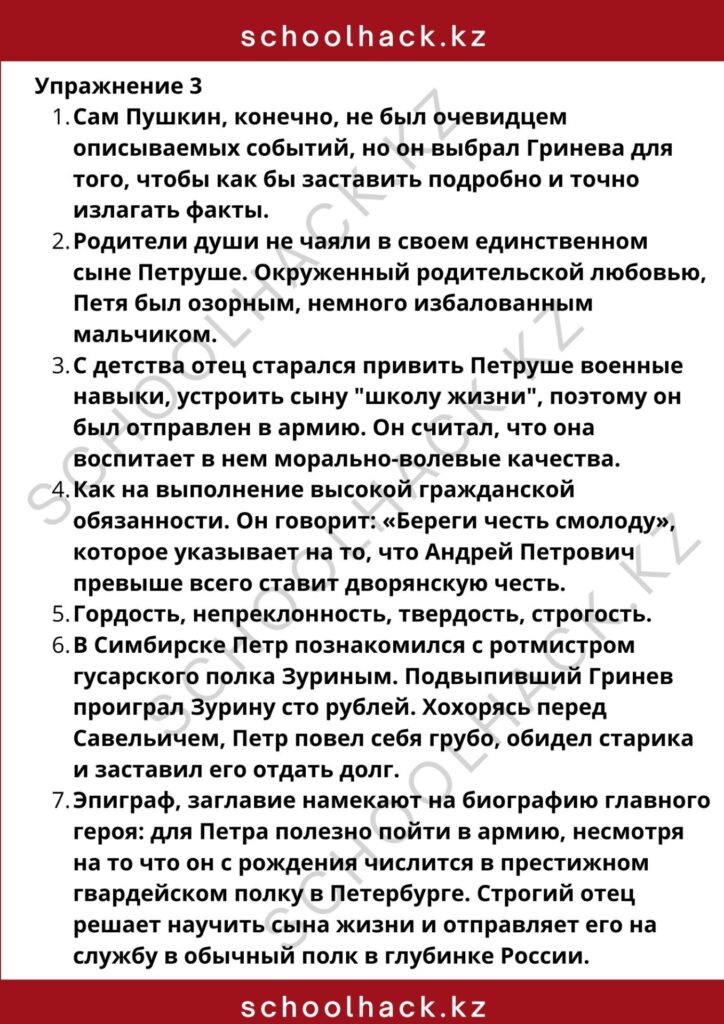 schoolhack.kz

Упражнение 3

1. Сам Пушкин, конечно, не был очевидцем описываемых событий, но он выбрал Гринева для того, чтобы как бы заставить подробно и точно излагать факты.
2. Родители души не чаяли в своем единственном сыне Петруше. Окруженный родительской любовью, Петя был озорным, немного избалованным мальчиком.
3. С детства отец старался привить Петруше военные навыки, устроить сыну "школу жизни", поэтому он был отправлен в армию. Он считал, что она воспитает в нем морально-волевые качества.
4. Как на выполнение высокой гражданской обязанности. Он говорит: «Береги честь смолоду», которое указывает на то, что Андрей Петрович превыше всего ставит дворянскую честь.
5. Гордость, непреклонность, твердость, строгость.
6. В Симбирске Петр познакомился с ротмистром гусарского полка Зуриным. Подвыпивший Гринев проиграл Зурину сто рублей. Хохорясь перед Савельичем, Петр повел себя грубо, обидел старика и заставил его отдать долг.
7. Эпиграф, заглавие намекают на биографию главного героя: для Петра полезно пойти в армию, несмотря на то что он с рождения числится в престижном гвардейском полку в Петербурге. Строгий отец решает научить сына жизни и отправляет его на службу в обычный полк в глубинке России.

schoolhack.kz

SCHOOLHACK.KZ